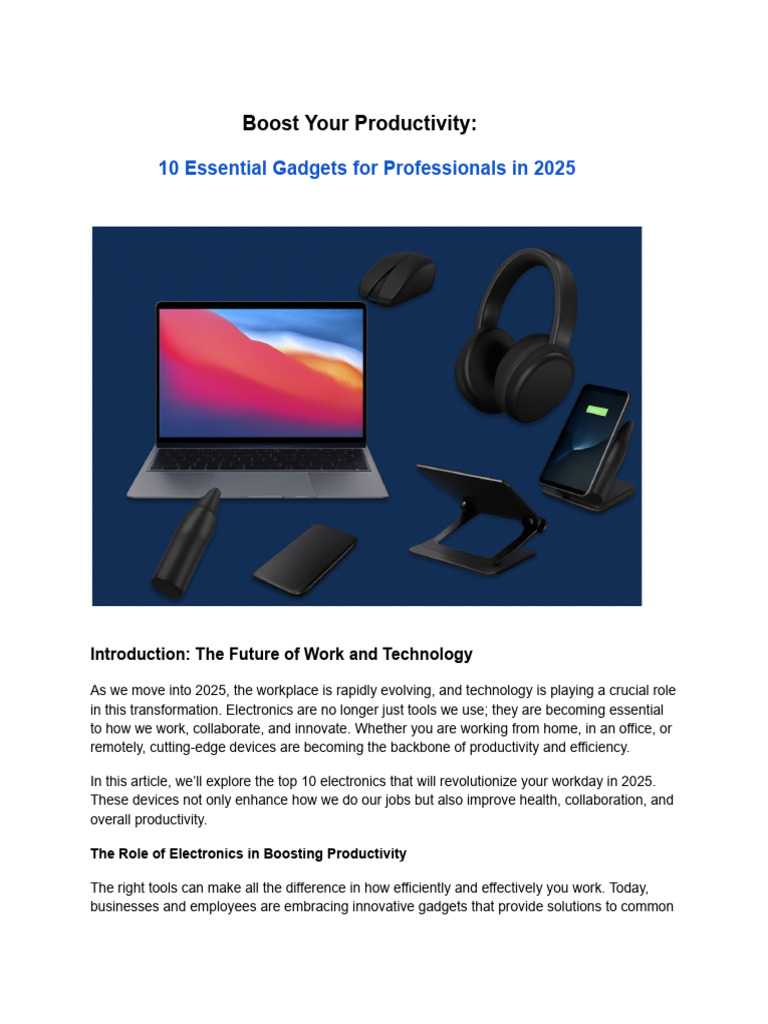 Boost Your Productivity:

10 Essential Gadgets for Professionals in 2025

Introduction: The Future of Work and Technology

As we move into 2025, the workplace is rapidly evolving, and technology is playing a crucial role in this transformation. Electronics are no longer just tools we use; they are becoming essential to how we work, collaborate, and innovate. Whether you are working from home, in an office, or remotely, cutting-edge devices are becoming the backbone of productivity and efficiency.

In this article, we'll explore the top 10 electronics that will revolutionize your workday in 2025. These devices not only enhance how we do our jobs but also improve health, collaboration, and overall productivity.

The Role of Electronics in Boosting Productivity

The right tools can make all the difference in how efficiently and effectively you work. Today, businesses and employees are embracing innovative gadgets that provide solutions to common